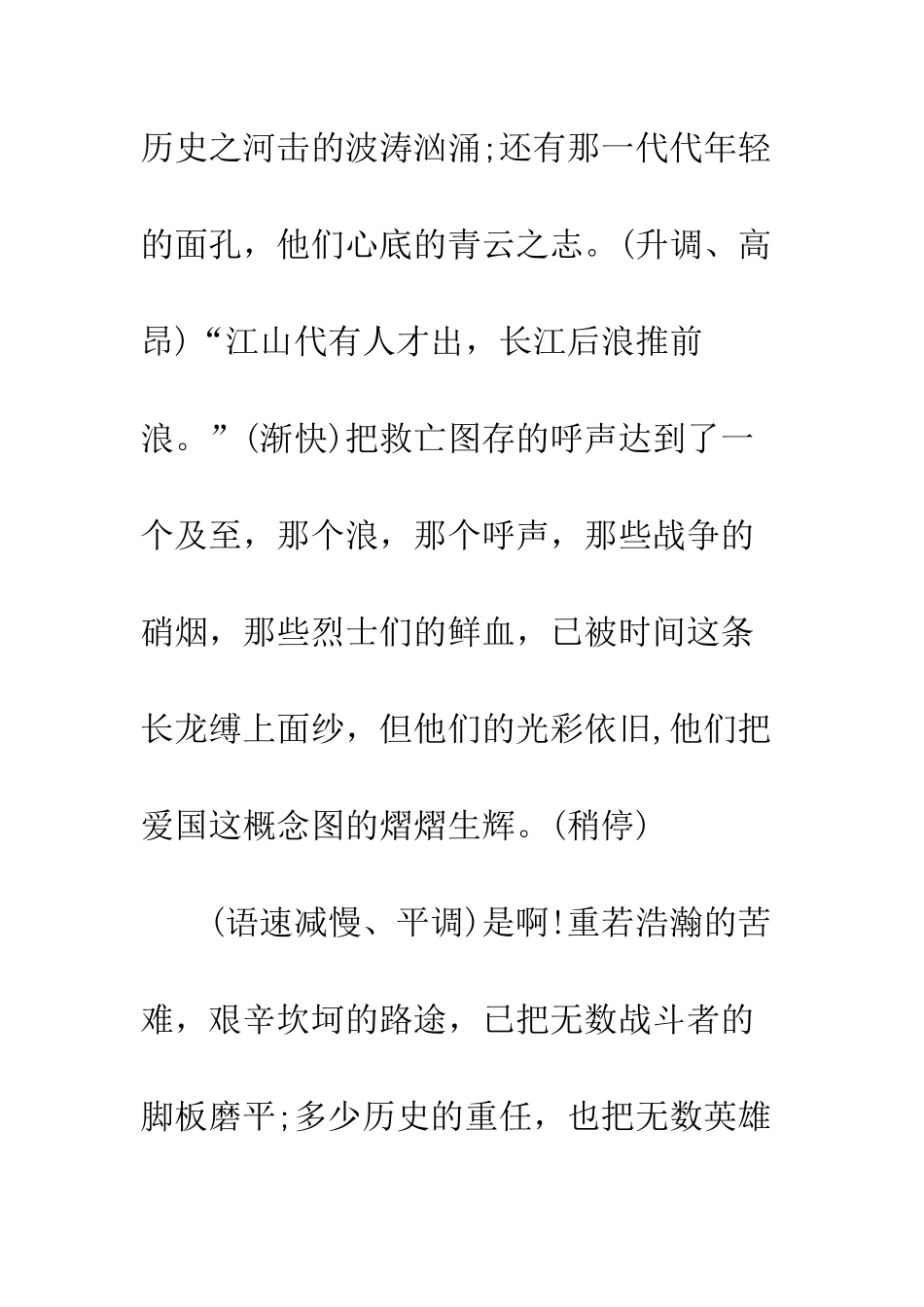 历史之河击的波涛汹涌;还有那一代代年轻的面孔，他们心底的青云之志。(升调、高昂)“江山代有人才出，长江后浪推前浪。”(渐快)把救亡图存的呼声达到了一个及至，那个浪，那个呼声，那些战争的硝烟，那些烈士们的鲜血，已被时间这条长龙缚上面纱，但他们的光彩依旧,他们把爱国这概念图的熠熠生辉。(稍停)

(语速减慢、平调)是啊!重若浩瀚的苦难，艰辛坎坷的路途，已把无数战斗者的脚板磨平;多少历史的重任，也把无数英雄